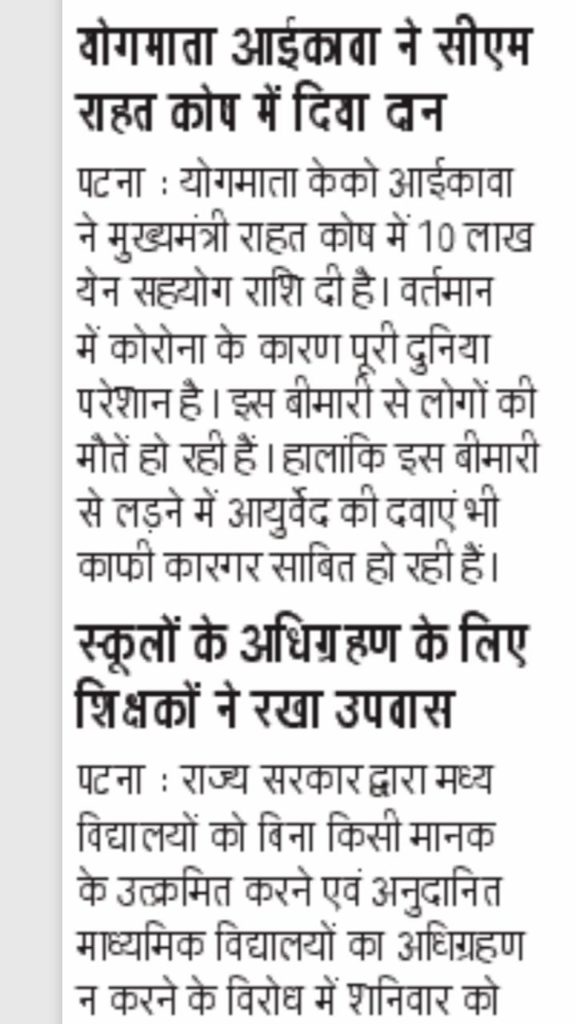 योगमाता आईकावा ने सीएम राहत कोष में दिया दान

पटना : योगमाता केको आईकावा ने मुख्यमंत्री राहत कोष में 10 लाख येन सहयोग राशि दी है। वर्तमान में कोरोना के कारण पूरी दुनिया परेशान है। इस बीमारी से लोगों की मौतें हो रही हैं। हालांकि इस बीमारी से लड़ने में आयुर्वेद की दवाएं भी काफी कारगर साबित हो रही हैं।

स्कूलों के अधिग्रहण के लिए शिक्षकों ने रखा उपवास

पटना : राज्य सरकार द्वारा मध्य विद्यालयों को बिना किसी मानक के उत्क्रमित करने एवं अनुदानित माध्यमिक विद्यालयों का अधिग्रहण न करने के विरोध में शनिवार को